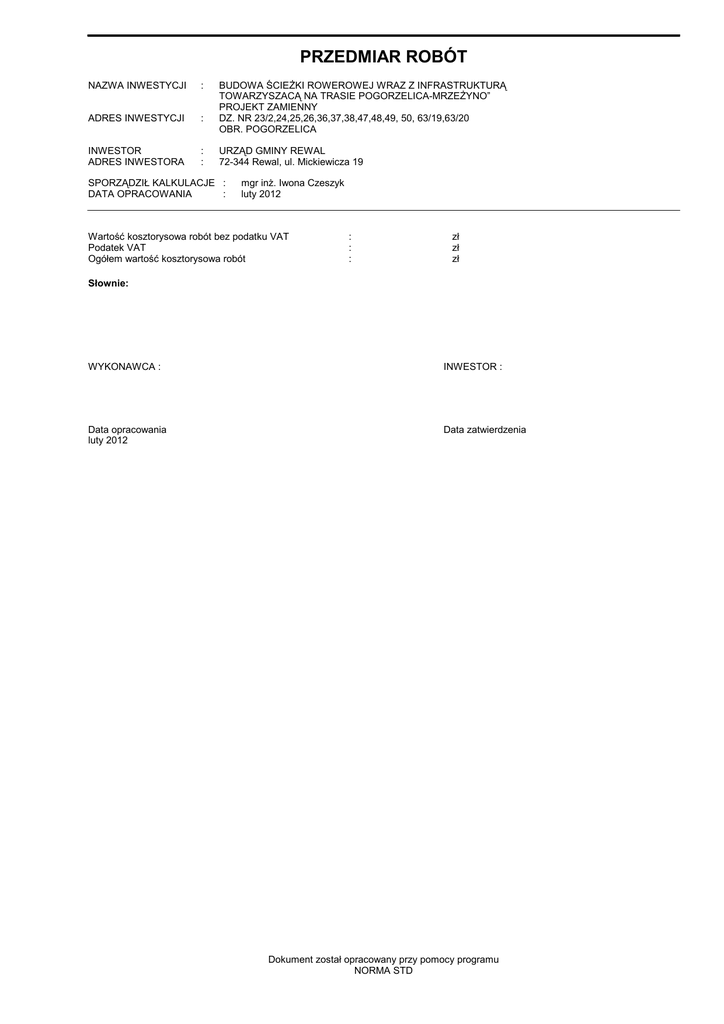 PRZEDMIAR ROBÓT

NAZWA INWESTYCJI : BUDOWA ŚCIEŻKI ROWEROWEJ WRAZ Z INFRASTRUKTURĄ TOWARZYSZACĄ NA TRASIE POGORZELICA-MRZEŻYNO" PROJEKT ZAMIENNY
ADRES INWESTYCJI : DZ. NR 23/2,24,25,26,36,37,38,47,48,49, 50, 63/19,63/20 OBR. POGORZELICA

INWESTOR : URZĄD GMINY REWAL
ADRES INWESTORA : 72-344 Rewal, ul. Mickiewicza 19

SPORZĄDZIŁ KALKULACJE : mgr inż. Iwona Czeszyk
DATA OPRACOWANIA : luty 2012

Wartość kosztorysowa robót bez podatku VAT : zł
Podatek VAT : zł
Ogółem wartość kosztorysowa robót : zł

Słownie:

WYKONAWCA :

INWESTOR :

Data opracowania
luty 2012

Data zatwierdzenia

Dokument został opracowany przy pomocy programu
NORMA STD